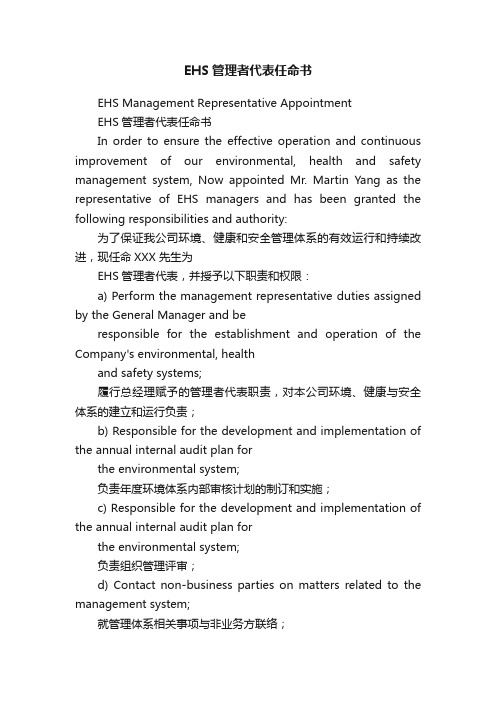 EHS 管理者代表任命书

EHS Management Representative Appointment

EHS 管理者代表任命书

In order to ensure the effective operation and continuous improvement of our environmental, health and safety management system, Now appointed Mr. Martin Yang as the representative of EHS managers and has been granted the following responsibilities and authority:

为了保证我公司环境、健康和安全管理体系的有效运行和持续改进，现任命 XXX 先生为

EHS 管理者代表，并授予以下职责和权限：

a) Perform the management representative duties assigned by the General Manager and be

responsible for the establishment and operation of the Company's environmental, health

and safety systems;

履行总经理赋予的管理者代表职责，对本公司环境、健康与安全体系的建立和运行负责；

b) Responsible for the development and implementation of the annual internal audit plan for

the environmental system;

负责年度环境体系内部审核计划的制订和实施；

c) Responsible for the development and implementation of the annual internal audit plan for

the environmental system;

负责组织管理评审；

d) Contact non-business parties on matters related to the management system;

就管理体系相关事项与非业务方联络；